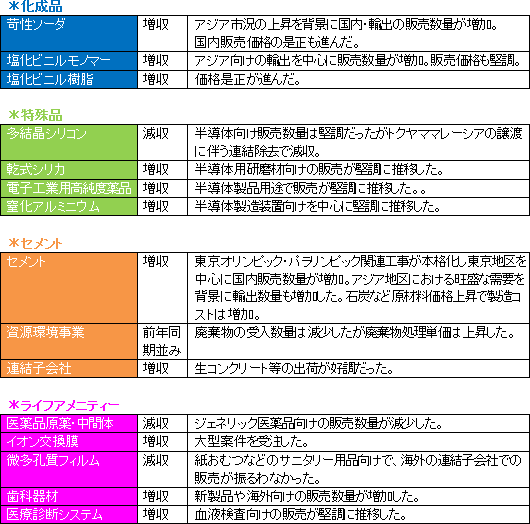 ＊化成品

| | | |
|---|---|---|
| 苛性ソーダ | 増収 | アジア市況の上昇を背景に国内・輸出の販売数量が増加。国内販売価格の是正も進んだ。 |
| 塩化ビニルモノマー | 増収 | アジア向けの輸出を中心に販売数量が増加。販売価格も堅調。 |
| 塩化ビニル樹脂 | 増収 | 価格是正が進んだ。 |

＊特殊品

| | | |
|---|---|---|
| 多結晶シリコン | 減収 | 半導体向け販売数量は堅調だったがトクヤママレーシアの譲渡に伴う連結除去で減収。 |
| 乾式シリカ | 増収 | 半導体用研磨材向けの販売が堅調に推移した。 |
| 電子工業用高純度薬品 | 増収 | 半導体製品用途で販売が堅調に推移した。。 |
| 窒化アルミニウム | 増収 | 半導体製造装置向けを中心に堅調に推移した。 |

＊セメント

| | | |
|---|---|---|
| セメント | 増収 | 東京オリンピック・パラリンピック関連工事が本格化し東京地区を中心に国内販売数量が増加。アジア地区における旺盛な需要を背景に輸出数量も増加した。石炭など原材料価格上昇で製造コストは増加。 |
| 資源環境事業 | 前年同期並み | 廃棄物の受入数量は減少したが廃棄物処理単価は上昇した。 |
| 連結子会社 | 増収 | 生コンクリート等の出荷が好調だった。 |

＊ライフアメニティー

| | | |
|---|---|---|
| 医薬品原薬・中間体 | 減収 | ジェネリック医薬品向けの販売数量が減少した。 |
| イオン交換膜 | 増収 | 大型案件を受注した。 |
| 微多孔質フィルム | 減収 | 紙おむつなどのサニタリー用品向けで、海外の連結子会社での販売が振るわなかった。 |
| 歯科器材 | 増収 | 新製品や海外向けの販売数量が増加した。 |
| 医療診断システム | 増収 | 血液検査向けの販売が堅調に推移した。 |